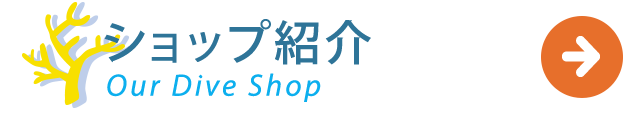 ショップ紹介
Our Dive Shop